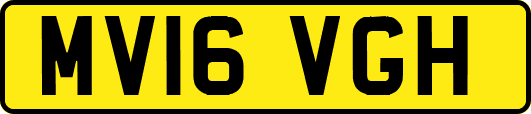 MV16 VGH